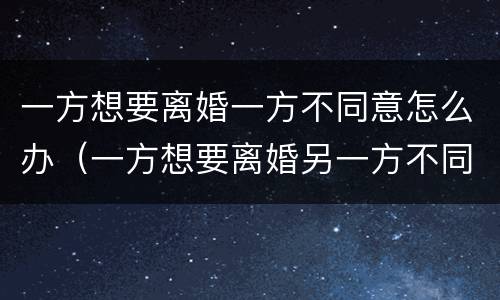 一方想要离婚一方不同意怎么办（一方想要离婚另一方不同